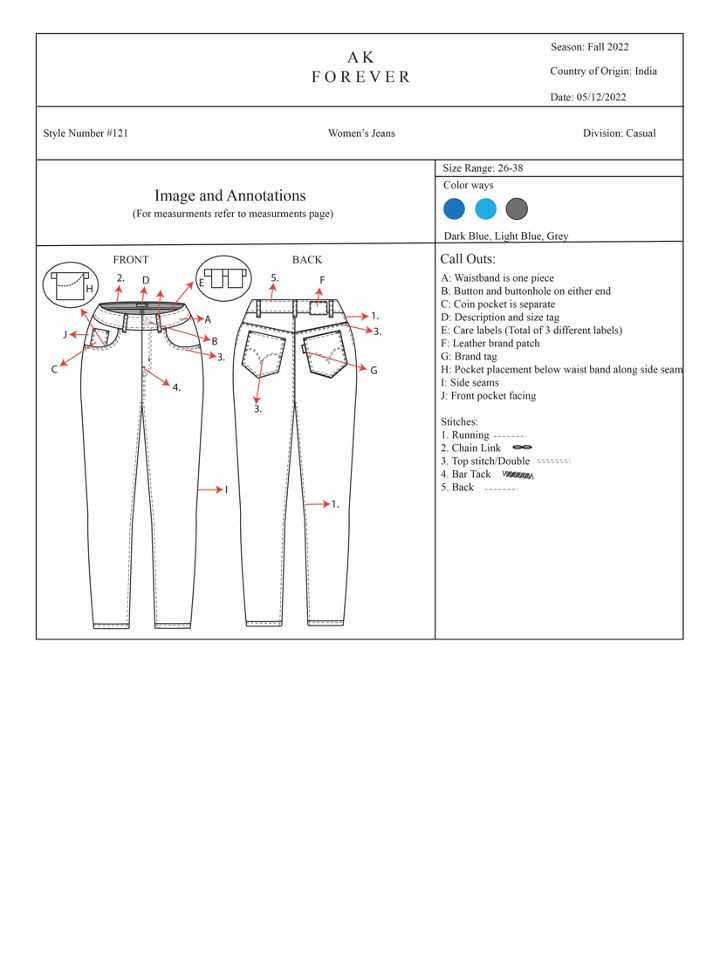 AK
FOREVER

Season: Fall 2022

Country of Origin: India

Date: 05/12/2022

Style Number #121

Women's Jeans

Division: Casual

Image and Annotations
(For measurments refer to measurments page)

Size Range: 26-38

Color ways

Dark Blue, Light Blue, Grey

FRONT

H

2.

D

A

B

3.

J

C

4.

I

BACK

E

5.

F

1.

3.

G

3.

1.

Call Outs:

A: Waistband is one piece
B: Button and buttonhole on either end
C: Coin pocket is separate
D: Description and size tag
E: Care labels (Total of 3 different labels)
F: Leather brand patch
G: Brand tag
H: Pocket placement below waist band along side seam
I: Side seams
J: Front pocket facing

Stitches:
1. Running
2. Chain Link
3. Top stitch/Double
4. Bar Tack
5. Back